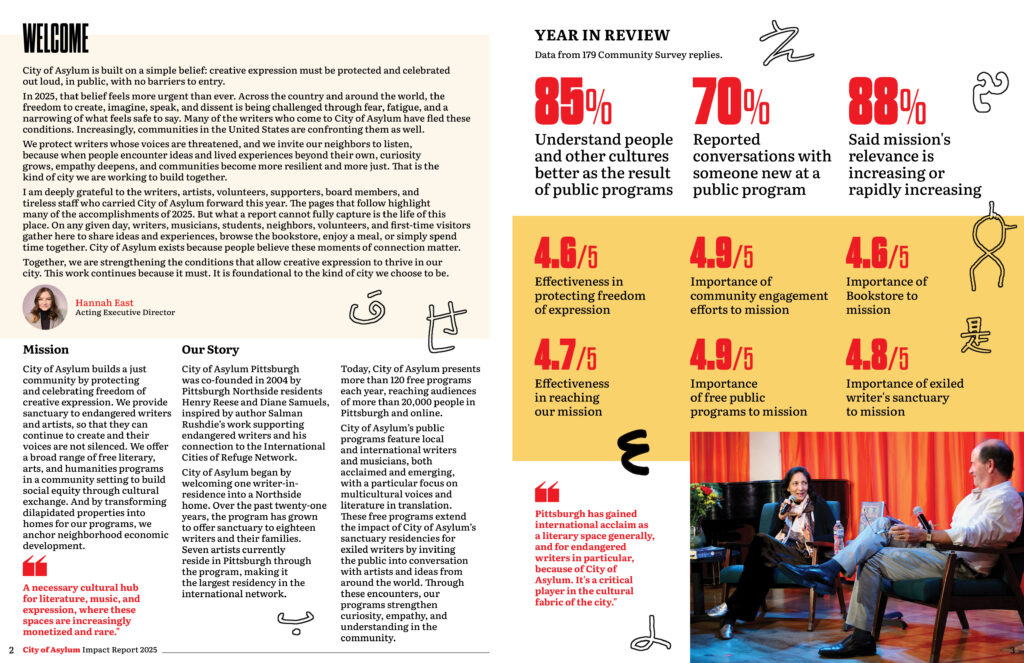 WELCOME

City of Asylum is built on a simple belief: creative expression must be protected and celebrated out loud, in public, with no barriers to entry.

In 2025, that belief feels more urgent than ever. Across the country and around the world, the freedom to create, imagine, speak, and dissent is being challenged through fear, fatigue, and a narrowing of what feels safe to say. Many of the writers who come to City of Asylum have fled these conditions. Increasingly, communities in the United States are confronting them as well.

We protect writers whose voices are threatened, and we invite our neighbors to listen, because when people encounter ideas and lived experiences beyond their own, curiosity grows, empathy deepens, and communities become more resilient and more just. That is the kind of city we are working to build together.

I am deeply grateful to the writers, artists, volunteers, supporters, board members, and tireless staff who carried City of Asylum forward this year. The pages that follow highlight many of the accomplishments of 2025. But what a report cannot fully capture is the life of this place. On any given day, writers, musicians, students, neighbors, volunteers, and first-time visitors gather here to share ideas and experiences, browse the bookstore, enjoy a meal, or simply spend time together. City of Asylum exists because people believe these moments of connection matter.

Together, we are strengthening the conditions that allow creative expression to thrive in our city. This work continues because it must. It is foundational to the kind of city we choose to be.

Hannah East
Acting Executive Director

Mission

City of Asylum builds a just community by protecting and celebrating freedom of creative expression. We provide sanctuary to endangered writers and artists, so that they can continue to create and their voices are not silenced. We offer a broad range of free literary, arts, and humanities programs in a community setting to build social equity through cultural exchange. And by transforming dilapidated properties into homes for our programs, we anchor neighborhood economic development.

A necessary cultural hub for literature, music, and expression, where these spaces are increasingly monetized and rare."

Our Story

City of Asylum Pittsburgh was co-founded in 2004 by Pittsburgh Northside residents Henry Reese and Diane Samuels, inspired by author Salman Rushdie's work supporting endangered writers and his connection to the International Cities of Refuge Network.

City of Asylum began by welcoming one writer-in-residence into a Northside home. Over the past twenty-one years, the program has grown to offer sanctuary to eighteen writers and their families. Seven artists currently reside in Pittsburgh through the program, making it the largest residency in the international network.

Today, City of Asylum presents more than 120 free programs each year, reaching audiences of more than 20,000 people in Pittsburgh and online.

City of Asylum's public programs feature local and international writers and musicians, both acclaimed and emerging, with a particular focus on multicultural voices and literature in translation. These free programs extend the impact of City of Asylum's sanctuary residencies for exiled writers by inviting the public into conversation with artists and ideas from around the world. Through these encounters, our programs strengthen curiosity, empathy, and understanding in the community.

2 City of Asylum Impact Report 2025

YEAR IN REVIEW
Data from 179 Community Survey replies.

85%
Understand people and other cultures better as the result of public programs

70%
Reported conversations with someone new at a public program

88%
Said mission's relevance is increasing or rapidly increasing

4.6/5
Effectiveness in protecting freedom of expression

4.9/5
Importance of community engagement efforts to mission

4.6/5
Importance of Bookstore to mission

4.7/5
Effectiveness in reaching our mission

4.9/5
Importance of free public programs to mission

4.8/5
Importance of exiled writer's sanctuary to mission

Pittsburgh has gained international acclaim as a literary space generally, and for endangered writers in particular, because of City of Asylum. It's a critical player in the cultural fabric of the city."

3